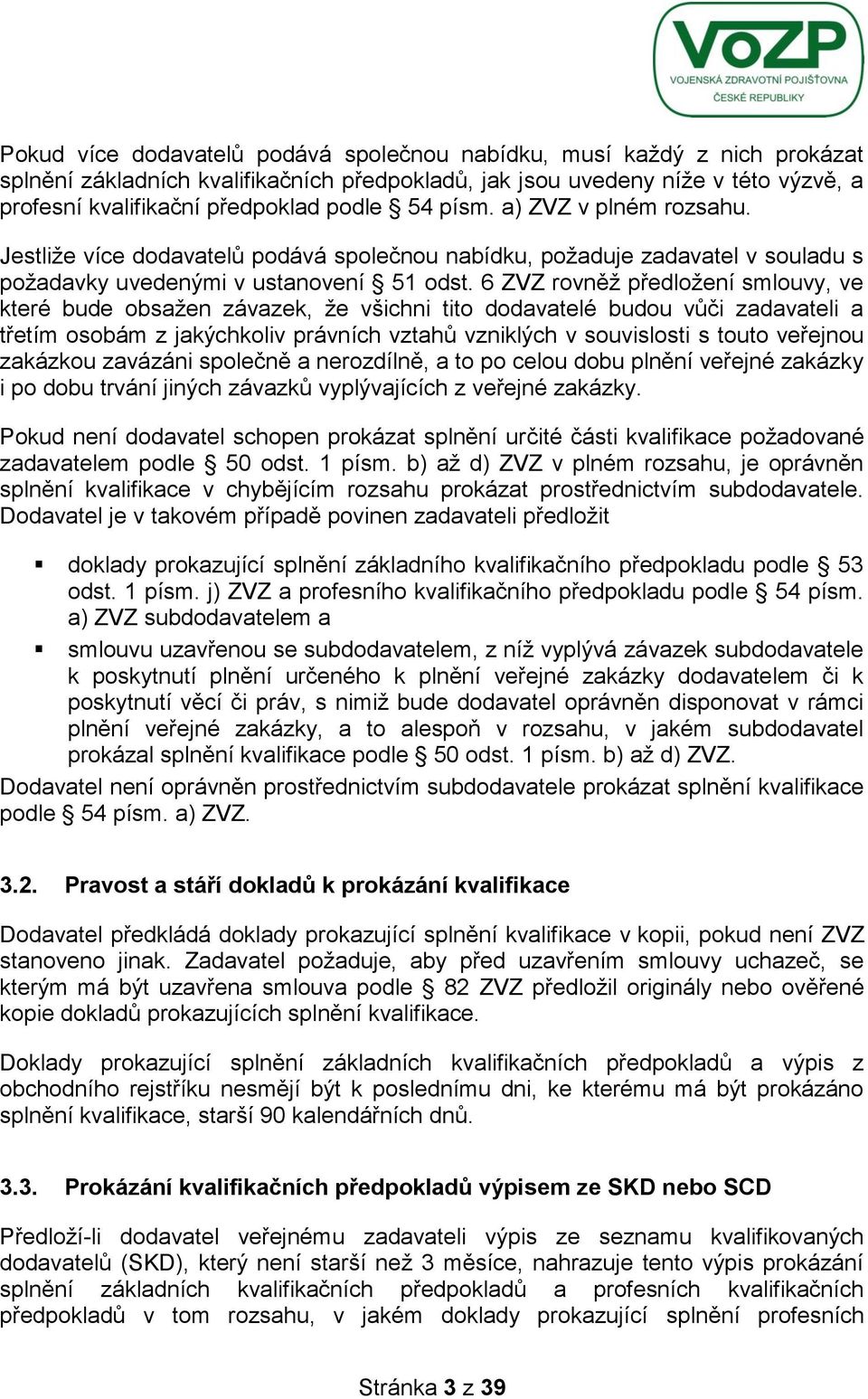 VoZP
VOJENSKÁ ZDRAVOTNÍ POJIŠŤOVNA
ČESKÉ REPUBLIKY

Pokud více dodavatelů podává společnou nabídku, musí každý z nich prokázat splnění základních kvalifikačních předpokladů, jak jsou uvedeny níže v této výzvě, a profesní kvalifikační předpoklad podle § 54 písm. a) ZVZ v plném rozsahu.

Jestliže více dodavatelů podává společnou nabídku, požaduje zadavatel v souladu s požadavky uvedenými v ustanovení § 51 odst. 6 ZVZ rovněž předložení smlouvy, ve které bude obsažen závazek, že všichni tito dodavatelé budou vůči zadavateli a třetím osobám z jakýchkoliv právních vztahů vzniklých v souvislosti s touto veřejnou zakázkou zavázáni společně a nerozdílně, a to po celou dobu plnění veřejné zakázky i po dobu trvání jiných závazků vyplývajících z veřejné zakázky.

Pokud není dodavatel schopen prokázat splnění určité části kvalifikace požadované zadavatelem podle § 50 odst. 1 písm. b) až d) ZVZ v plném rozsahu, je oprávněn splnění kvalifikace v chybějícím rozsahu prokázat prostřednictvím subdodavatele. Dodavatel je v takovém případě povinen zadavateli předložit

▪ doklady prokazující splnění základního kvalifikačního předpokladu podle § 53 odst. 1 písm. j) ZVZ a profesního kvalifikačního předpokladu podle § 54 písm. a) ZVZ subdodavatelem a

▪ smlouvu uzavřenou se subdodavatelem, z níž vyplývá závazek subdodavatele k poskytnutí plnění určeného k plnění veřejné zakázky dodavatelem či k poskytnutí věcí či práv, s nimiž bude dodavatel oprávněn disponovat v rámci plnění veřejné zakázky, a to alespoň v rozsahu, v jakém subdodavatel prokázal splnění kvalifikace podle § 50 odst. 1 písm. b) až d) ZVZ.

Dodavatel není oprávněn prostřednictvím subdodavatele prokázat splnění kvalifikace podle § 54 písm. a) ZVZ.

3.2. Pravost a stáří dokladů k prokázání kvalifikace

Dodavatel předkládá doklady prokazující splnění kvalifikace v kopii, pokud není ZVZ stanoveno jinak. Zadavatel požaduje, aby před uzavřením smlouvy uchazeč, se kterým má být uzavřena smlouva podle § 82 ZVZ předložil originály nebo ověřené kopie dokladů prokazujících splnění kvalifikace.

Doklady prokazující splnění základních kvalifikačních předpokladů a výpis z obchodního rejstříku nesmějí být k poslednímu dni, ke kterému má být prokázáno splnění kvalifikace, starší 90 kalendářních dnů.

3.3. Prokázání kvalifikačních předpokladů výpisem ze SKD nebo SCD

Předloží-li dodavatel veřejnému zadavateli výpis ze seznamu kvalifikovaných dodavatelů (SKD), který není starší než 3 měsíce, nahrazuje tento výpis prokázání splnění základních kvalifikačních předpokladů a profesních kvalifikačních předpokladů v tom rozsahu, v jakém doklady prokazující splnění profesních

Stránka 3 z 39